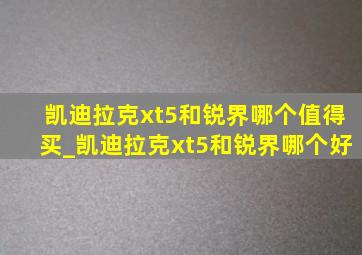 凯迪拉克xt5和锐界哪个值得买_凯迪拉克xt5和锐界哪个好